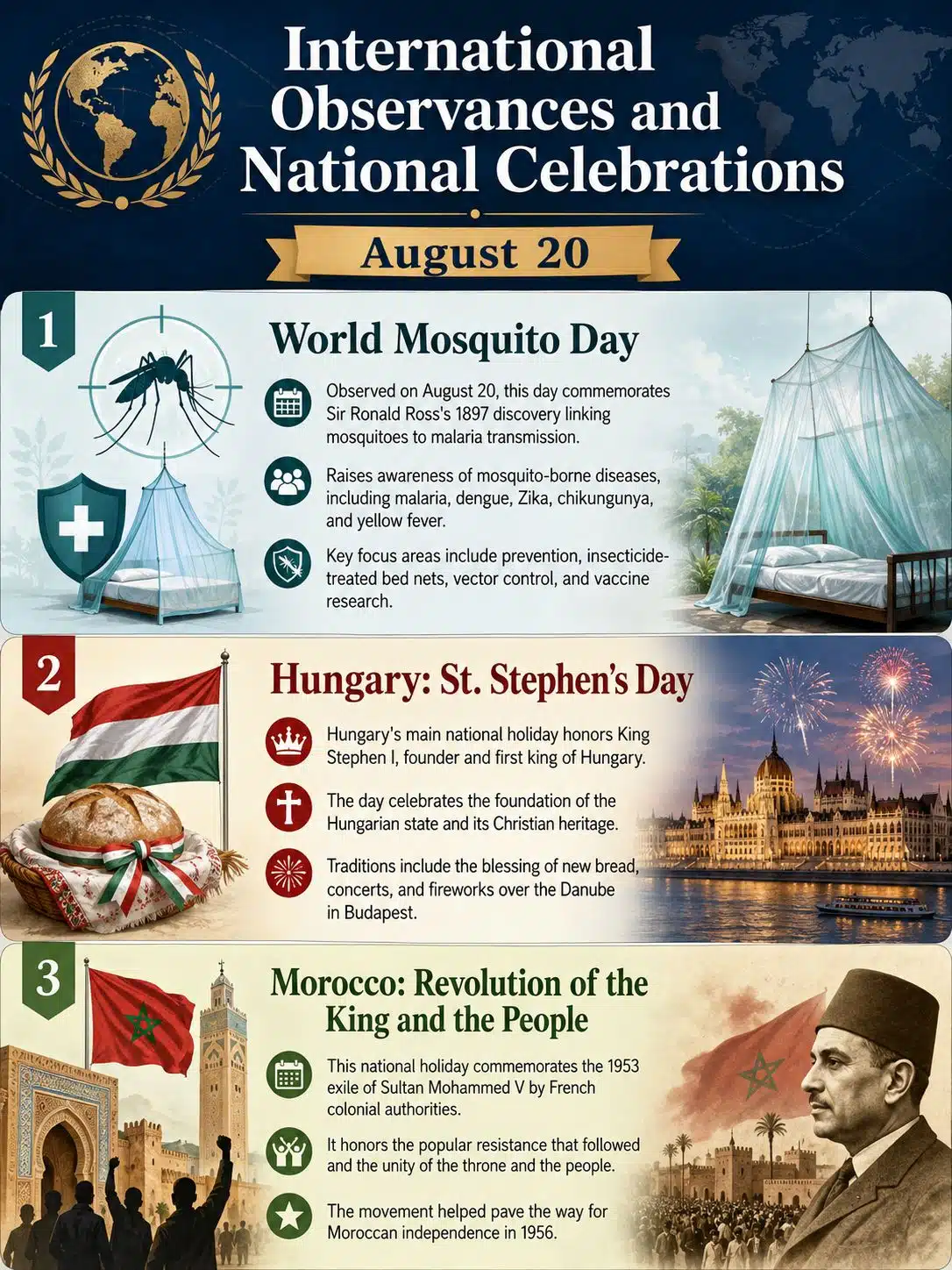 International Observances and National Celebrations

August 20

1

World Mosquito Day

Observed on August 20, this day commemorates Sir Ronald Ross's 1897 discovery linking mosquitoes to malaria transmission.

Raises awareness of mosquito-borne diseases, including malaria, dengue, Zika, chikungunya, and yellow fever.

Key focus areas include prevention, insecticide-treated bed nets, vector control, and vaccine research.

2

Hungary: St. Stephen's Day

Hungary's main national holiday honors King Stephen I, founder and first king of Hungary.

The day celebrates the foundation of the Hungarian state and its Christian heritage.

Traditions include the blessing of new bread, concerts, and fireworks over the Danube in Budapest.

3

Morocco: Revolution of the King and the People

This national holiday commemorates the 1953 exile of Sultan Mohammed V by French colonial authorities.

It honors the popular resistance that followed and the unity of the throne and the people.

The movement helped pave the way for Moroccan independence in 1956.